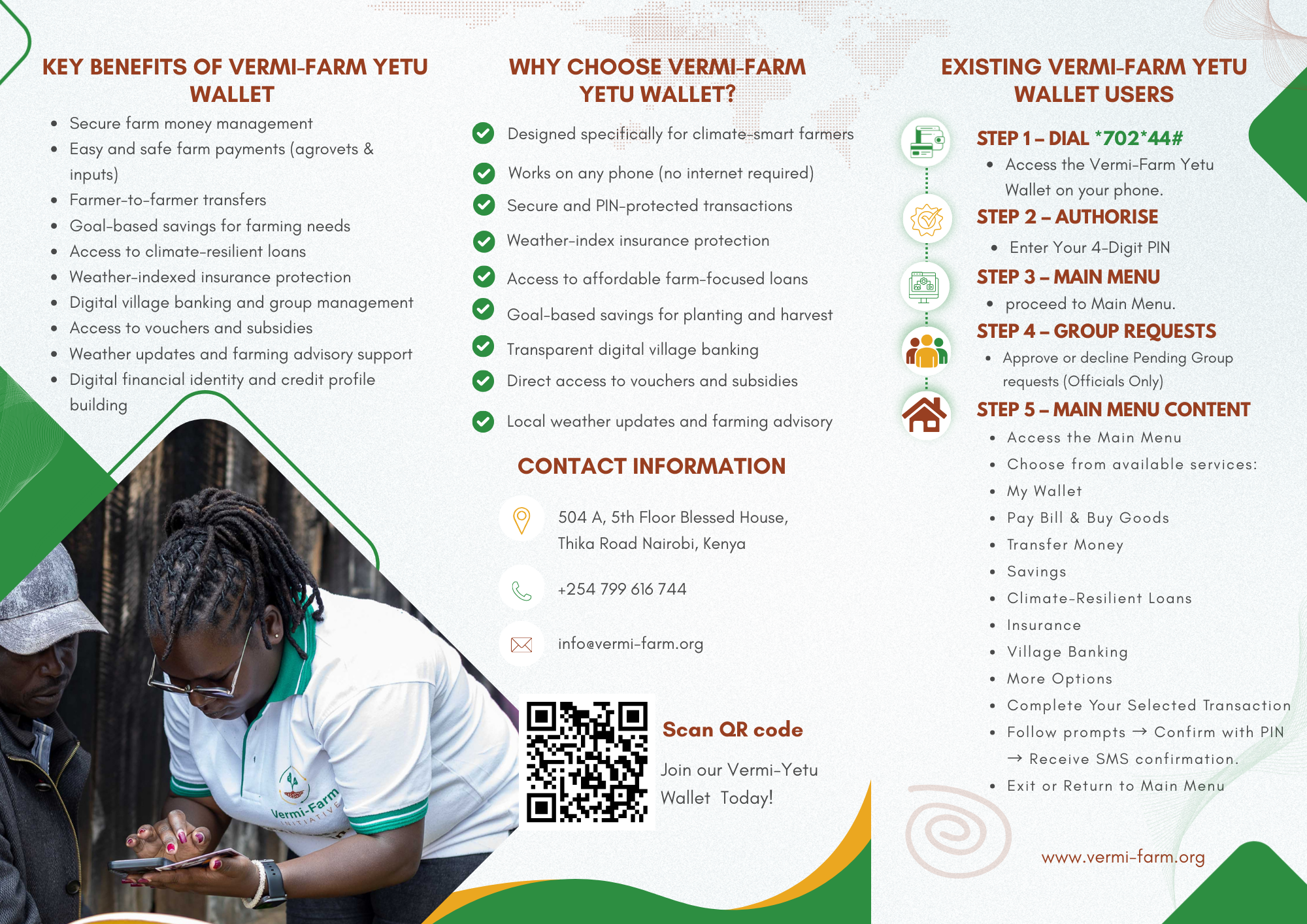 KEY BENEFITS OF VERMI-FARM YETU WALLET

- Secure farm money management
- Easy and safe farm payments (agrovets & inputs)
- Farmer-to-farmer transfers
- Goal-based savings for farming needs
- Access to climate-resilient loans
- Weather-indexed insurance protection
- Digital village banking and group management
- Access to vouchers and subsidies
- Weather updates and farming advisory support
- Digital financial identity and credit profile building

Vermi-Farm INITIATIVE

WHY CHOOSE VERMI-FARM YETU WALLET?

Designed specifically for climate-smart farmers

Works on any phone (no internet required)

Secure and PIN-protected transactions

Weather-index insurance protection

Access to affordable farm-focused loans

Goal-based savings for planting and harvest

Transparent digital village banking

Direct access to vouchers and subsidies

Local weather updates and farming advisory

CONTACT INFORMATION

504 A, 5th Floor Blessed House, Thika Road Nairobi, Kenya

+254 799 616 744

info@vermi-farm.org

Scan QR code

Join our Vermi-Yetu Wallet Today!

EXISTING VERMI-FARM YETU WALLET USERS

STEP 1 – DIAL *702*44#
- Access the Vermi-Farm Yetu Wallet on your phone.

STEP 2 – AUTHORISE
- Enter Your 4-Digit PIN

STEP 3 – MAIN MENU
- proceed to Main Menu.

STEP 4 – GROUP REQUESTS
- Approve or decline Pending Group requests (Officials Only)

STEP 5 – MAIN MENU CONTENT
- Access the Main Menu
- Choose from available services:
- My Wallet
- Pay Bill & Buy Goods
- Transfer Money
- Savings
- Climate-Resilient Loans
- Insurance
- Village Banking
- More Options
- Complete Your Selected Transaction
- Follow prompts → Confirm with PIN → Receive SMS confirmation.
- Exit or Return to Main Menu

www.vermi-farm.org